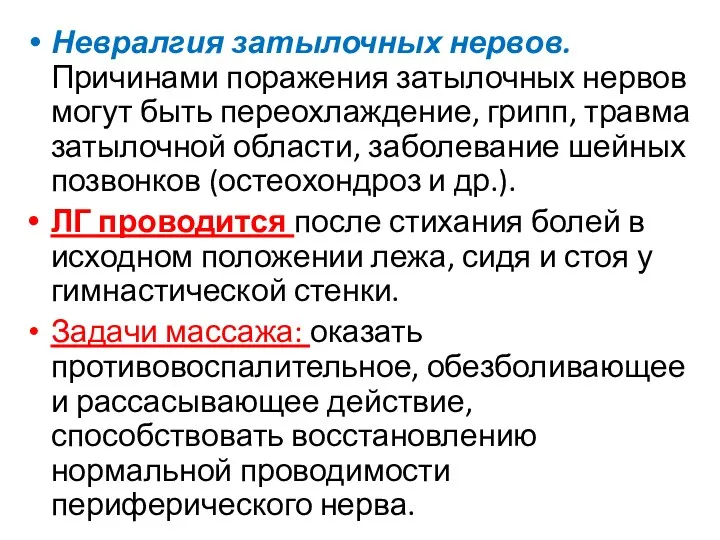 • Невралгия затылочных нервов. Причинами поражения затылочных нервов могут быть переохлаждение, грипп, травма затылочной области, заболевание шейных позвонков (остеохондроз и др.).

• ЛГ проводится после стихания болей в исходном положении лежа, сидя и стоя у гимнастической стенки.

• Задачи массажа: оказать противовоспалительное, обезболивающее и рассасывающее действие, способствовать восстановлению нормальной проводимости периферического нерва.